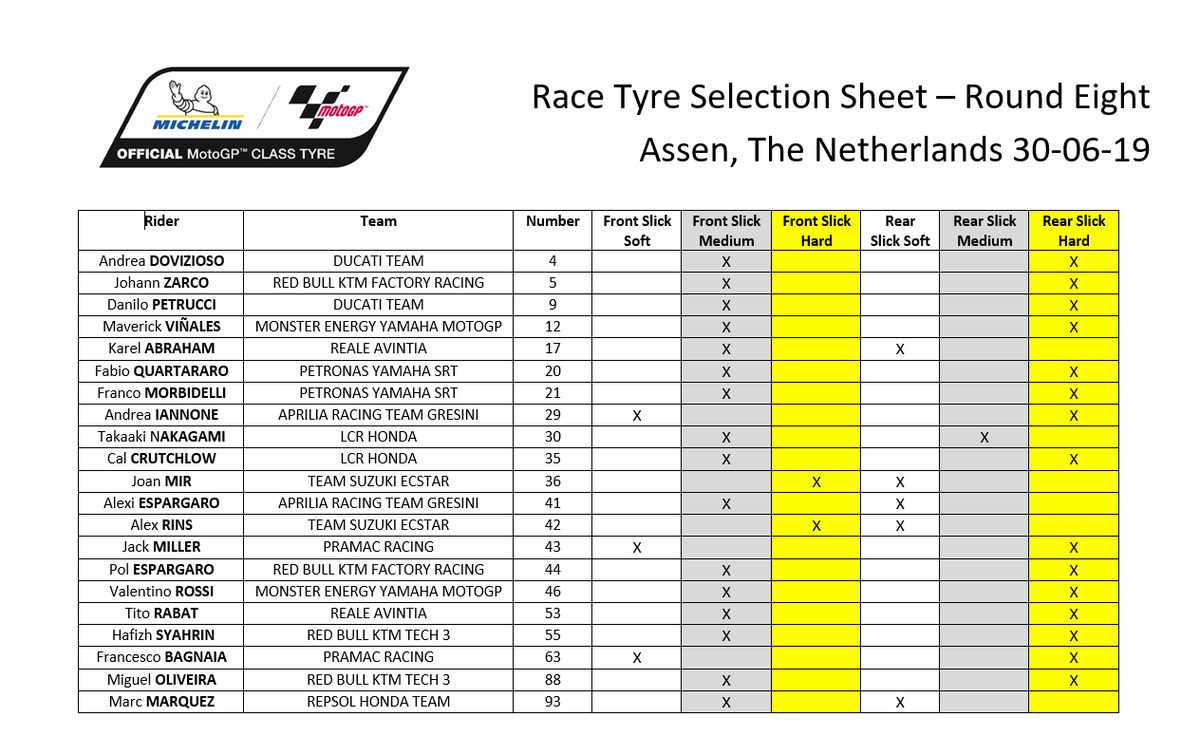 MICHELIN motoGP
OFFICIAL MotoGP™ CLASS TYRE

Race Tyre Selection Sheet – Round Eight
Assen, The Netherlands 30-06-19

| Rider | Team | Number | Front Slick Soft | Front Slick Medium | Front Slick Hard | Rear Slick Soft | Rear Slick Medium | Rear Slick Hard |
|---|---|---|---|---|---|---|---|---|
| Andrea DOVIZIOSO | DUCATI TEAM | 4 | | X | | | | X |
| Johann ZARCO | RED BULL KTM FACTORY RACING | 5 | | X | | | | X |
| Danilo PETRUCCI | DUCATI TEAM | 9 | | X | | | | X |
| Maverick VIÑALES | MONSTER ENERGY YAMAHA MOTOGP | 12 | | X | | | | X |
| Karel ABRAHAM | REALE AVINTIA | 17 | | X | | X | | |
| Fabio QUARTARARO | PETRONAS YAMAHA SRT | 20 | | X | | | | X |
| Franco MORBIDELLI | PETRONAS YAMAHA SRT | 21 | | X | | | | X |
| Andrea IANNONE | APRILIA RACING TEAM GRESINI | 29 | X | | | | | X |
| Takaaki NAKAGAMI | LCR HONDA | 30 | | X | | | X | |
| Cal CRUTCHLOW | LCR HONDA | 35 | | X | | | | X |
| Joan MIR | TEAM SUZUKI ECSTAR | 36 | | | X | X | | |
| Alexi ESPARGARO | APRILIA RACING TEAM GRESINI | 41 | | X | | X | | |
| Alex RINS | TEAM SUZUKI ECSTAR | 42 | | | X | X | | |
| Jack MILLER | PRAMAC RACING | 43 | X | | | | | X |
| Pol ESPARGARO | RED BULL KTM FACTORY RACING | 44 | | X | | | | X |
| Valentino ROSSI | MONSTER ENERGY YAMAHA MOTOGP | 46 | | X | | | | X |
| Tito RABAT | REALE AVINTIA | 53 | | X | | | | X |
| Hafizh SYAHRIN | RED BULL KTM TECH 3 | 55 | | X | | | | X |
| Francesco BAGNAIA | PRAMAC RACING | 63 | X | | | | | X |
| Miguel OLIVEIRA | RED BULL KTM TECH 3 | 88 | | X | | | | X |
| Marc MARQUEZ | REPSOL HONDA TEAM | 93 | | X | | X | | |